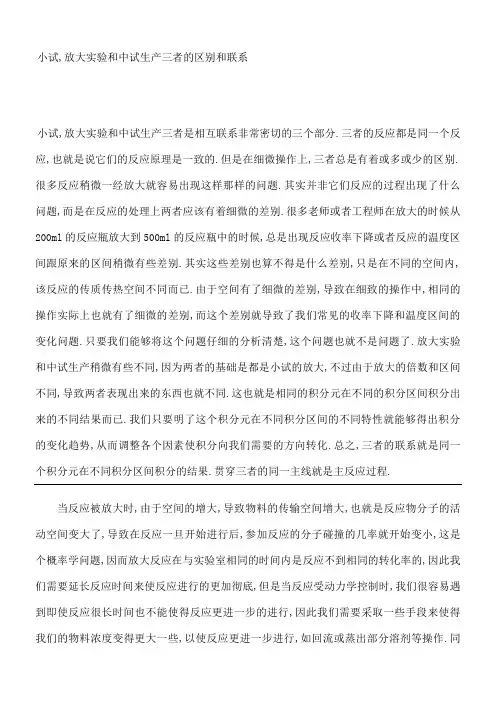 小试,放大实验和中试生产三者的区别和联系

小试,放大实验和中试生产三者是相互联系非常密切的三个部分.三者的反应都是同一个反应,也就是说它们的反应原理是一致的.但是在细微操作上,三者总是有着或多或少的区别.很多反应稍微一经放大就容易出现这样那样的问题.其实并非它们反应的过程出现了什么问题,而是在反应的处理上两者应该有着细微的差别.很多老师或者工程师在放大的时候从200ml的反应瓶放大到500ml的反应瓶中的时候,总是出现反应收率下降或者反应的温度区间跟原来的区间稍微有些差别.其实这些差别也算不得是什么差别,只是在不同的空间内,该反应的传质传热空间不同而已.由于空间有了细微的差别,导致在细致的操作中,相同的操作实际上也就有了细微的差别,而这个差别就导致了我们常见的收率下降和温度区间的变化问题.只要我们能够将这个问题仔细的分析清楚,这个问题也就不是问题了.放大实验和中试生产稍微有些不同,因为两者的基础是都是小试的放大,不过由于放大的倍数和区间不同,导致两者表现出来的东西也就不同.这也就是相同的积分元在不同的积分区间积分出来的不同结果而已.我们只要明了这个积分元在不同积分区间的不同特性就能够得出积分的变化趋势,从而调整各个因素使积分向我们需要的方向转化.总之,三者的联系就是同一个积分元在不同积分区间积分的结果.贯穿三者的同一主线就是主反应过程.

当反应被放大时,由于空间的增大,导致物料的传输空间增大,也就是反应物分子的活动空间变大了,导致在反应一旦开始进行后,参加反应的分子碰撞的几率就开始变小,这是个概率学问题,因而放大反应在与实验室相同的时间内是反应不到相同的转化率的,因此我们需要延长反应时间来使反应进行的更加彻底,但是当反应受动力学控制时,我们很容易遇到即使反应很长时间也不能使得反应更进一步的进行,因此我们需要采取一些手段来使得我们的物料浓度变得更大一些,以使反应更进一步进行,如回流或蒸出部分溶剂等操作.同